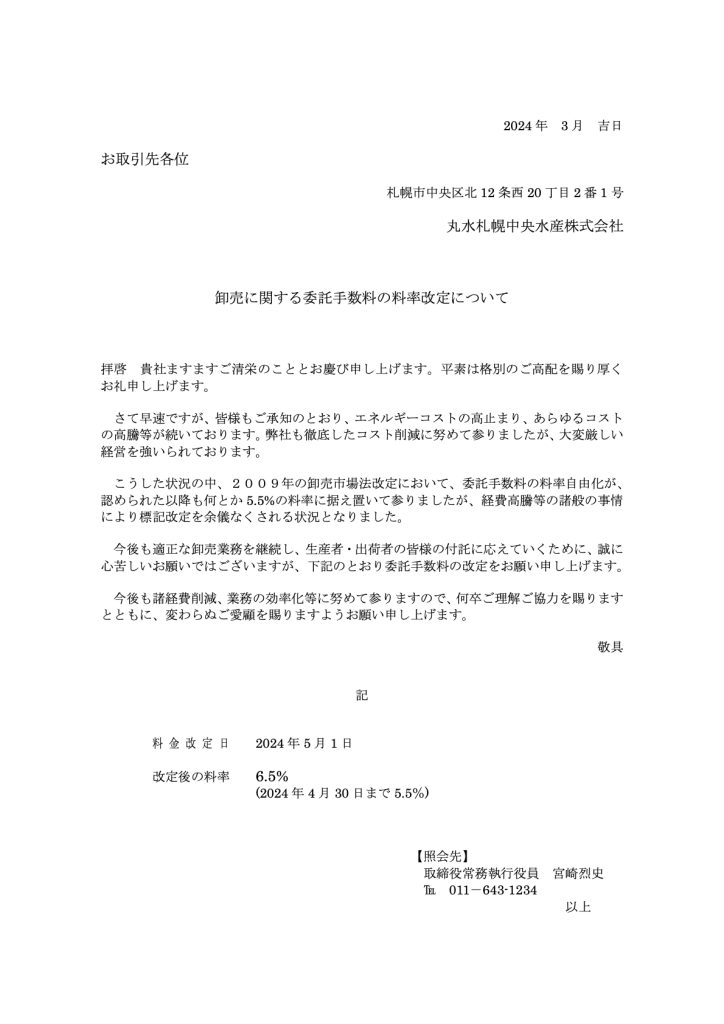 2024年 3月 吉日

お取引先各位

札幌市中央区北12条西20丁目2番1号

丸水札幌中央水産株式会社

卸売に関する委託手数料の料率改定について

拝啓 貴社ますますご清栄のこととお慶び申し上げます。平素は格別のご高配を賜り厚くお礼申し上げます。

さて早速ですが、皆様もご承知のとおり、エネルギーコストの高止まり、あらゆるコストの高騰等が続いております。弊社も徹底したコスト削減に努めて参りましたが、大変厳しい経営を強いられております。

こうした状況の中、２００９年の卸売市場法改定において、委託手数料の料率自由化が、認められた以降も何とか5.5%の料率に据え置いて参りましたが、経費高騰等の諸般の事情により標記改定を余儀なくされる状況となりました。

今後も適正な卸売業務を継続し、生産者・出荷者の皆様の付託に応えていくために、誠に心苦しいお願いではございますが、下記のとおり委託手数料の改定をお願い申し上げます。

今後も諸経費削減、業務の効率化等に努めて参りますので、何卒ご理解ご協力を賜りますとともに、変わらぬご愛顧を賜りますようお願い申し上げます。

敬具

記

料金改定日 2024年5月1日

改定後の料率 6.5%
(2024年4月30日まで5.5%)

【照会先】
取締役常務執行役員 宮崎烈史
℡ 011－643-1234

以上